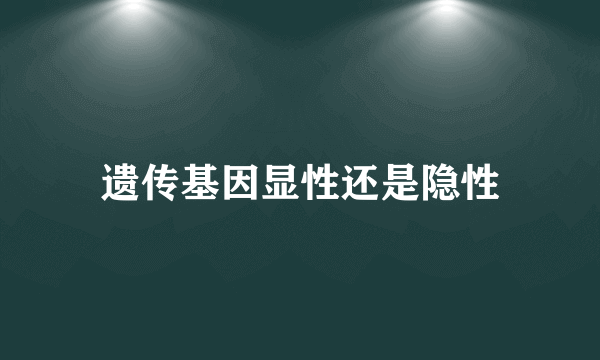 遗传基因显性还是隐性